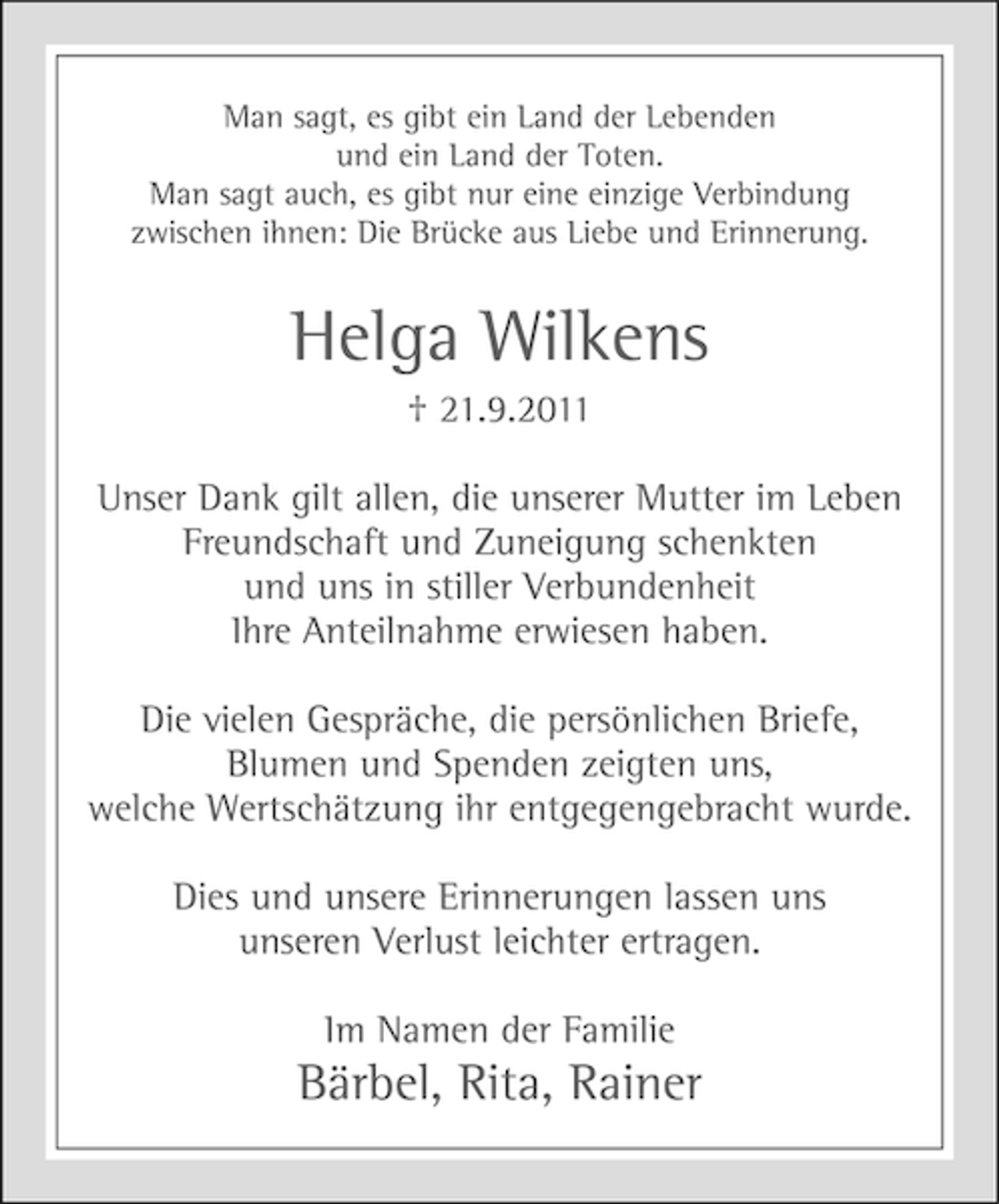 Man sagt, es gibt ein Land der Lebenden und ein Land der Toten. Man sagt auch, es gibt nur eine einzige Verbindung zwischen ihnen: Die Brücke aus Liebe und Erinnerung.

Helga Wilkens

† 21.9.2011

Unser Dank gilt allen, die unserer Mutter im Leben Freundschaft und Zuneigung schenkten und uns in stiller Verbundenheit Ihre Anteilnahme erwiesen haben.

Die vielen Gespräche, die persönlichen Briefe, Blumen und Spenden zeigten uns, welche Wertschätzung ihr entgegengebracht wurde.

Dies und unsere Erinnerungen lassen uns unseren Verlust leichter ertragen.

Im Namen der Familie
Bärbel, Rita, Rainer